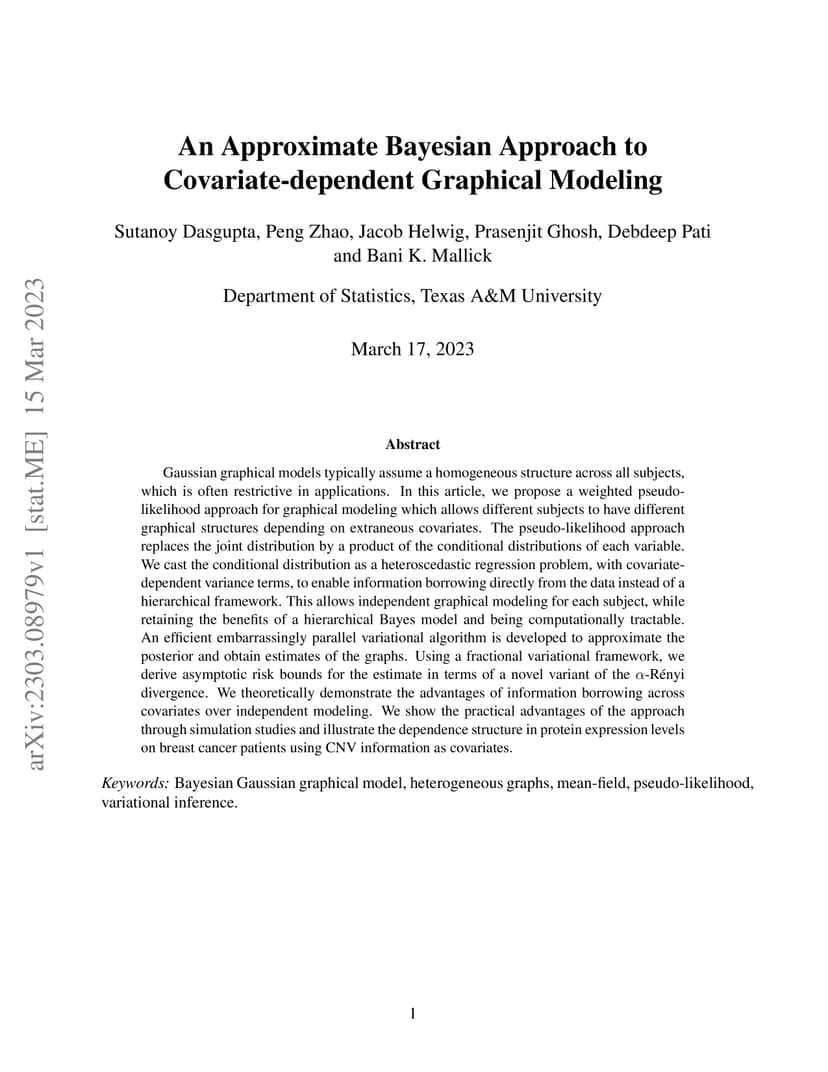 arXiv:2303.08979v1 [stat.ME] 15 Mar 2023

An Approximate Bayesian Approach to Covariate-dependent Graphical Modeling

Sutanoy Dasgupta, Peng Zhao, Jacob Helwig, Prasenjit Ghosh, Debdeep Pati and Bani K. Mallick

Department of Statistics, Texas A&M University

March 17, 2023

Abstract

Gaussian graphical models typically assume a homogeneous structure across all subjects, which is often restrictive in applications. In this article, we propose a weighted pseudo-likelihood approach for graphical modeling which allows different subjects to have different graphical structures depending on extraneous covariates. The pseudo-likelihood approach replaces the joint distribution by a product of the conditional distributions of each variable. We cast the conditional distribution as a heteroscedastic regression problem, with covariate-dependent variance terms, to enable information borrowing directly from the data instead of a hierarchical framework. This allows independent graphical modeling for each subject, while retaining the benefits of a hierarchical Bayes model and being computationally tractable. An efficient embarrassingly parallel variational algorithm is developed to approximate the posterior and obtain estimates of the graphs. Using a fractional variational framework, we derive asymptotic risk bounds for the estimate in terms of a novel variant of the $\alpha$-Rényi divergence. We theoretically demonstrate the advantages of information borrowing across covariates over independent modeling. We show the practical advantages of the approach through simulation studies and illustrate the dependence structure in protein expression levels on breast cancer patients using CNV information as covariates.

Keywords: Bayesian Gaussian graphical model, heterogeneous graphs, mean-field, pseudo-likelihood, variational inference.

1